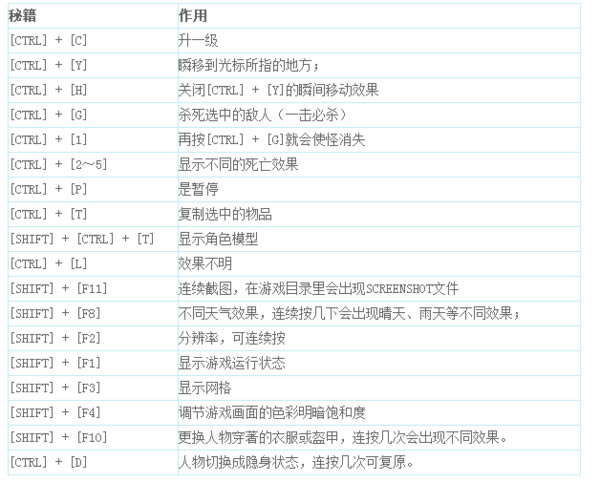 | 秘籍 | 作用 |
|---|---|
| [CTRL] + [C] | 升一级 |
| [CTRL] + [Y] | 瞬移到光标所指的地方； |
| [CTRL] + [H] | 关闭[CTRL] + [Y]的瞬间移动效果 |
| [CTRL] + [G] | 杀死选中的敌人（一击必杀） |
| [CTRL] + [1] | 再按[CTRL] + [G]就会使怪消失 |
| [CTRL] + [2～5] | 显示不同的死亡效果 |
| [CTRL] + [P] | 是暂停 |
| [CTRL] + [T] | 复制选中的物品 |
| [SHIFT] + [CTRL] + [T] | 显示角色模型 |
| [CTRL] + [L] | 效果不明 |
| [SHIFT] + [F11] | 连续截图，在游戏目录里会出现SCREENSHOT文件 |
| [SHIFT] + [F8] | 不同天气效果，连续按几下会出现晴天、雨天等不同效果； |
| [SHIFT] + [F2] | 分辨率，可连续按 |
| [SHIFT] + [F1] | 显示游戏运行状态 |
| [SHIFT] + [F3] | 显示网格 |
| [SHIFT] + [F4] | 调节游戏画面的色彩明暗饱和度 |
| [SHIFT] + [F10] | 更换人物穿著的衣服或盔甲，连按几次会出现不同效果。 |
| [CTRL] + [D] | 人物切换成隐身状态，连按几次可复原。 |